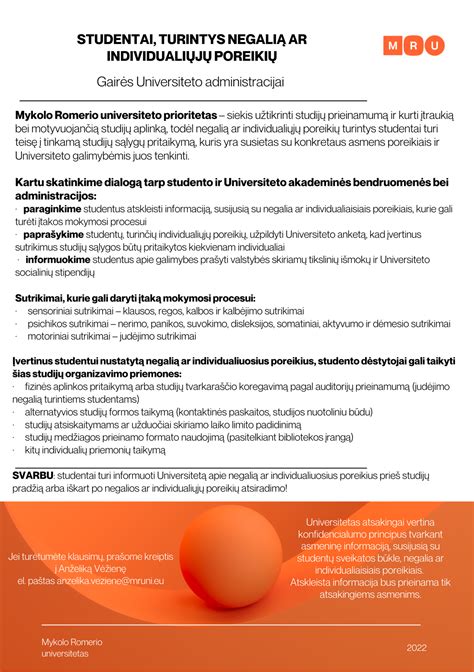 STUDENTAI, TURINTYS NEGALIĄ AR INDIVIDUALIŲJŲ POREIKIŲ

M R U

Gairės Universiteto administracijai

**Mykolo Romerio universiteto prioritetas** – siekis užtikrinti studijų prieinamumą ir kurti įtraukią bei motyvuojančią studijų aplinką, todėl negalią ar individualiųjų poreikių turintys studentai turi teisę į tinkamą studijų sąlygų pritaikymą, kuris yra susietas su konkretaus asmens poreikiais ir Universiteto galimybėmis juos tenkinti.

**Kartu skatinkime dialogą tarp studento ir Universiteto akademinės bendruomenės bei administracijos:**
· **paraginkime** studentus atskleisti informaciją, susijusią su negalia ar individualiaisiais poreikiais, kurie gali turėti įtakos mokymosi procesui
· **paprašykime** studentų, turinčių individualiųjų poreikių, užpildyti Universiteto anketą, kad įvertinus sutrikimus studijų sąlygos būtų pritaikytos kiekvienam individualiai
· **informuokime** studentus apie galimybes prašyti valstybės skiriamų tikslinių išmokų ir Universiteto socialinių stipendijų

**Sutrikimai, kurie gali daryti įtaką mokymosi procesui:**
· sensoriniai sutrikimai – klausos, regos, kalbos ir kalbėjimo sutrikimai
· psichikos sutrikimai – nerimo, panikos, suvokimo, disleksijos, somatiniai, aktyvumo ir dėmesio sutrikimai
· motoriniai sutrikimai – judėjimo sutrikimai

**Įvertinus studentui nustatytą negalią ar individualiuosius poreikius, studento dėstytojai gali taikyti šias studijų organizavimo priemones:**
· fizinės aplinkos pritaikymą arba studijų tvarkaraščio koregavimą pagal auditorijų prieinamumą (judėjimo negalią turintiems studentams)
· alternatyvios studijų formos taikymą (kontaktinės paskaitos, studijos nuotoliniu būdu)
· studijų atsiskaitymams ar užduočiai skiriamo laiko limito padidinimą
· studijų medžiagos prieinamo formato naudojimą (pasitelkiant bibliotekos įrangą)
· kitų individualių priemonių taikymą

**SVARBU**: studentai turi informuoti Universitetą apie negalią ar individualiuosius poreikius prieš studijų pradžią arba iškart po negalios ar individualiųjų poreikių atsiradimo!

Jei turėtumėte klausimų, prašome kreiptis į Anželiką Vėžienę el. paštas anzelika.veziene@mruni.eu

Universitetas atsakingai vertina konfidencialumo principus tvarkant asmeninę informaciją, susijusią su studentų sveikatos būkle, negalia ar individualiaisiais poreikiais. Atskleista informacija bus prieinama tik atsakingiems asmenims.

Mykolo Romerio universitetas

2022